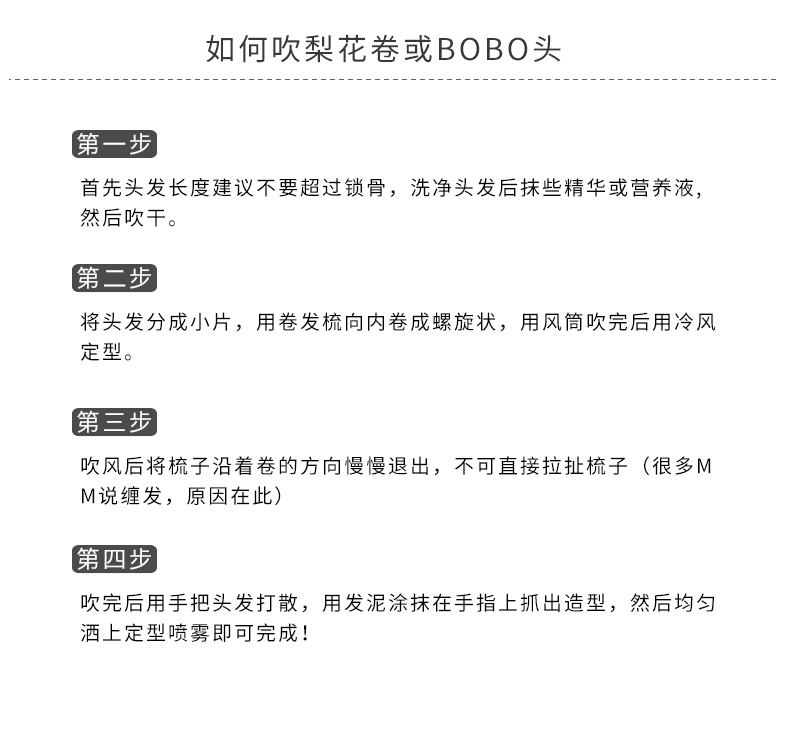 如何吹梨花卷或BOBO头

第一步

首先头发长度建议不要超过锁骨，洗净头发后抹些精华或营养液，然后吹干。

第二步

将头发分成小片，用卷发梳向内卷成螺旋状，用风筒吹完后用冷风定型。

第三步

吹风后将梳子沿着卷的方向慢慢退出，不可直接拉扯梳子（很多MM说缠发，原因在此）

第四步

吹完后用手把头发打散，用发泥涂抹在手指上抓出造型，然后均匀洒上定型喷雾即可完成！